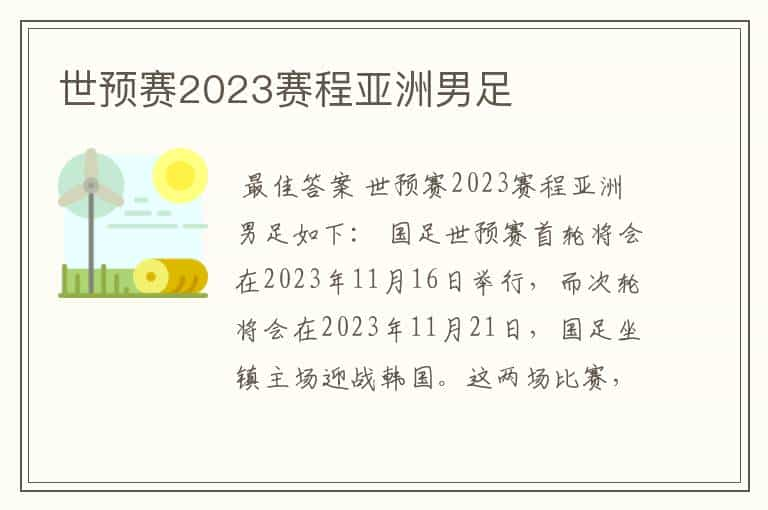 世预赛2023赛程亚洲男足

最佳答案 世预赛2023赛程亚洲男足如下： 国足世预赛首轮将会在2023年11月16日举行，而次轮将会在2023年11月21日，国足坐镇主场迎战韩国。这两场比赛，